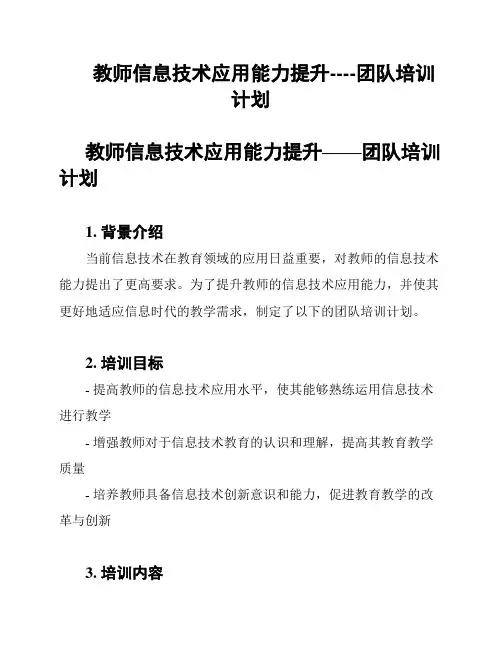 教师信息技术应用能力提升----团队培训计划

教师信息技术应用能力提升——团队培训计划

1. 背景介绍

当前信息技术在教育领域的应用日益重要，对教师的信息技术能力提出了更高要求。为了提升教师的信息技术应用能力，并使其更好地适应信息时代的教学需求，制定了以下的团队培训计划。

2. 培训目标

- 提高教师的信息技术应用水平，使其能够熟练运用信息技术进行教学

- 增强教师对于信息技术教育的认识和理解，提高其教育教学质量

- 培养教师具备信息技术创新意识和能力，促进教育教学的改革与创新

3. 培训内容